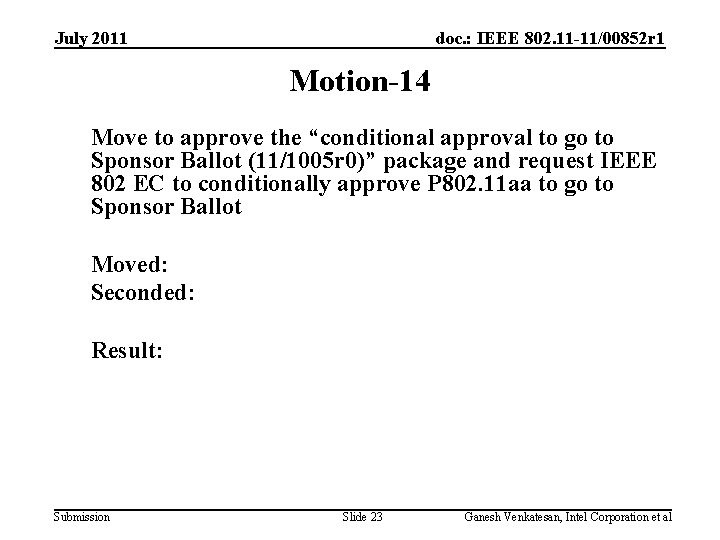 July 2011

doc.: IEEE 802.11-11/00852r1

Motion-14

Move to approve the “conditional approval to go to Sponsor Ballot (11/1005r0)” package and request IEEE 802 EC to conditionally approve P802.11aa to go to Sponsor Ballot

Moved:
Seconded:

Result:

Submission

Slide 23

Ganesh Venkatesan, Intel Corporation et al